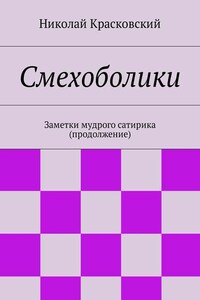 Николай Красковский

Смехоболики

Заметки мудрого сатирика (продолжение)